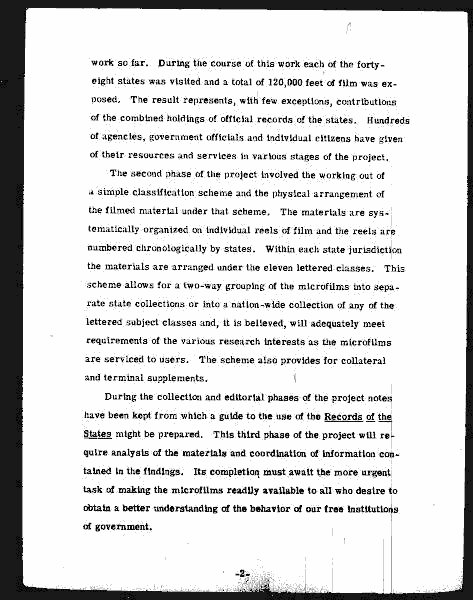 work so far. During the course of this work each of the forty-eight states was visited and a total of 120,000 feet of film was exposed. The result represents, with few exceptions, contributions of the combined holdings of official records of the states. Hundreds of agencies, government officials and individual citizens have given of their resources and services in various stages of the project.

The second phase of the project involved the working out of a simple classification scheme and the physical arrangement of the filmed material under that scheme. The materials are systematically organized on individual reels of film and the reels are numbered chronologically by states. Within each state jurisdiction the materials are arranged under the eleven lettered classes. This scheme allows for a two-way grouping of the microfilms into separate state collections or into a nation-wide collection of any of the lettered subject classes and, it is believed, will adequately meet requirements of the various research interests as the microfilms are serviced to users. The scheme also provides for collateral and terminal supplements.

During the collection and editorial phases of the project notes have been kept from which a guide to the use of the Records of the States might be prepared. This third phase of the project will require analysis of the materials and coordination of information contained in the findings. Its completion must await the more urgent task of making the microfilms readily available to all who desire to obtain a better understanding of the behavior of our free institutions of government.

-2-